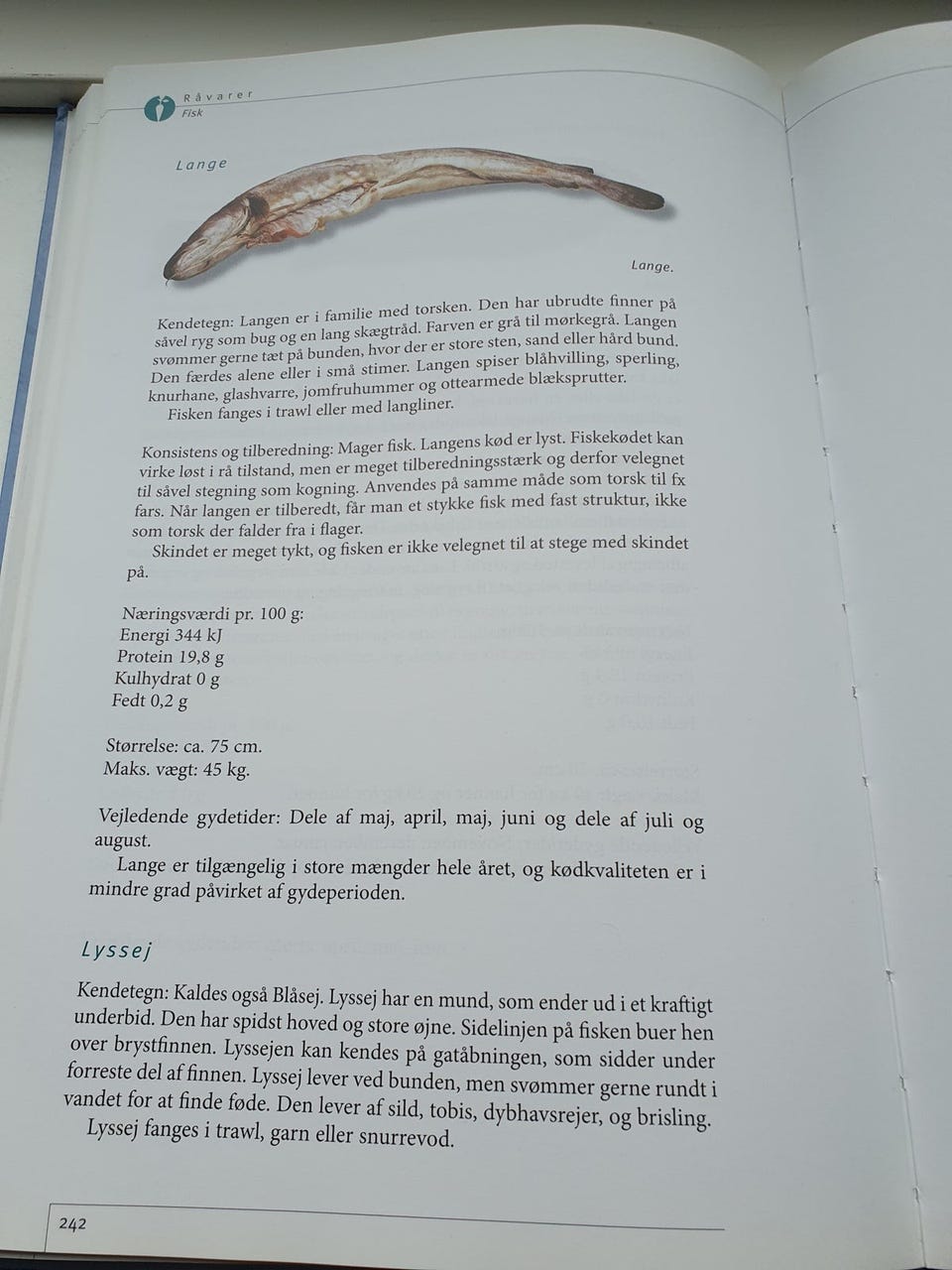 Råvarer
Fisk

Lange

Lange.

Kendetegn: Langen er i familie med torsken. Den har ubrudte finner på såvel ryg som bug og en lang skægtråd. Farven er grå til mørkegrå. Langen svømmer gerne tæt på bunden, hvor der er store sten, sand eller hård bund. Den færdes alene eller i små stimer. Langen spiser blåhvilling, sperling, knurhane, glashvarre, jomfruhummer og ottearmede blæksprutter.
Fisken fanges i trawl eller med langliner.

Konsistens og tilberedning: Mager fisk. Langens kød er lyst. Fiskekødet kan virke løst i rå tilstand, men er meget tilberedningsstærk og derfor velegnet til såvel stegning som kogning. Anvendes på samme måde som torsk til fx fars. Når langen er tilberedt, får man et stykke fisk med fast struktur, ikke som torsk der falder fra i flager.
Skindet er meget tykt, og fisken er ikke velegnet til at stege med skindet på.

Næringsværdi pr. 100 g:
Energi 344 kJ
Protein 19,8 g
Kulhydrat 0 g
Fedt 0,2 g

Størrelse: ca. 75 cm.
Maks. vægt: 45 kg.

Vejledende gydetider: Dele af maj, april, maj, juni og dele af juli og august.
Lange er tilgængelig i store mængder hele året, og kødkvaliteten er i mindre grad påvirket af gydeperioden.

Lyssej

Kendetegn: Kaldes også Blåsej. Lyssej har en mund, som ender ud i et kraftigt underbid. Den har spidst hoved og store øjne. Sidelinjen på fisken buer hen over brystfinnen. Lyssejen kan kendes på gatåbningen, som sidder under forreste del af finnen. Lyssej lever ved bunden, men svømmer gerne rundt i vandet for at finde føde. Den lever af sild, tobis, dybhavsrejer, og brisling.
Lyssej fanges i trawl, garn eller snurrevod.

242